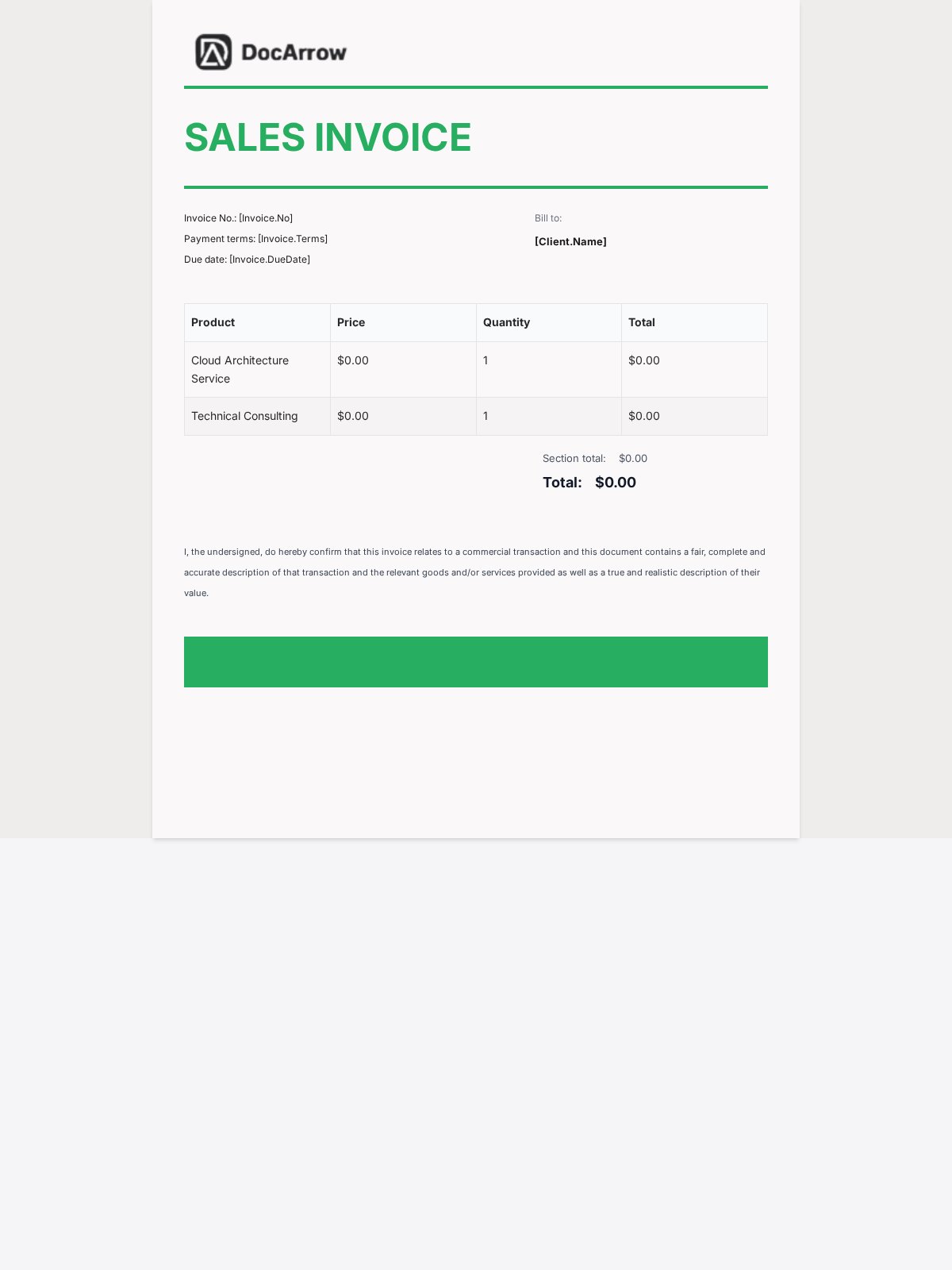 DocArrow

SALES INVOICE

Invoice No.: [Invoice.No]
Payment terms: [Invoice.Terms]
Due date: [Invoice.DueDate]

Bill to:
[Client.Name]

| Product | Price | Quantity | Total |
|---|---|---|---|
| Cloud Architecture Service | $0.00 | 1 | $0.00 |
| Technical Consulting | $0.00 | 1 | $0.00 |

Section total: $0.00
Total: $0.00

I, the undersigned, do hereby confirm that this invoice relates to a commercial transaction and this document contains a fair, complete and accurate description of that transaction and the relevant goods and/or services provided as well as a true and realistic description of their value.